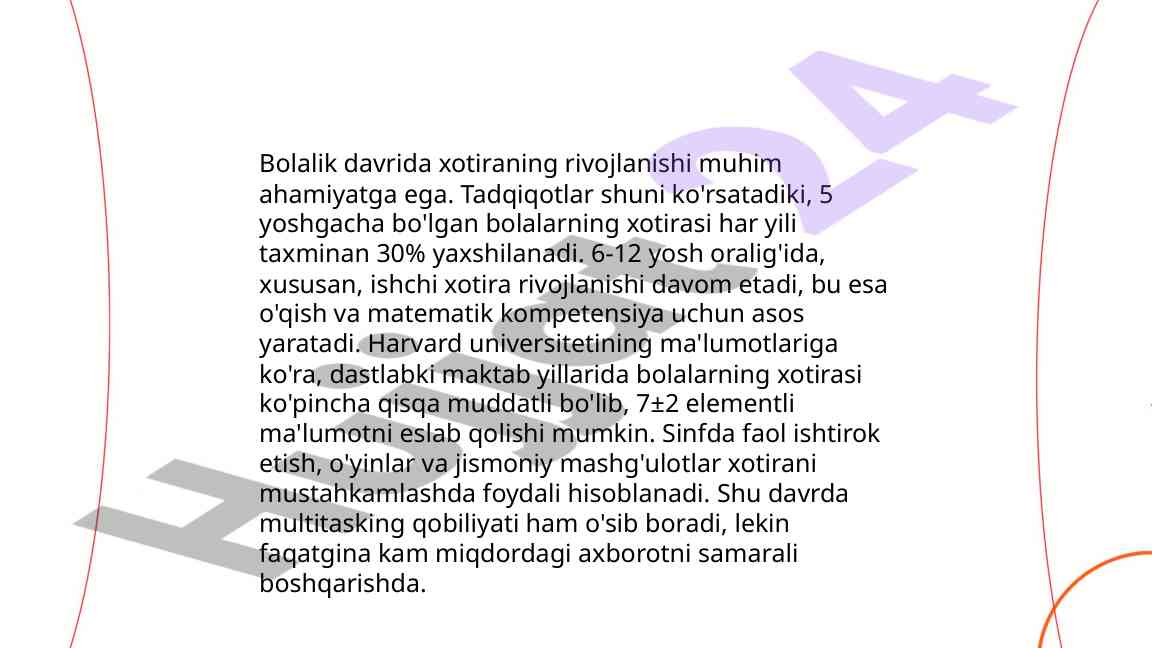 Bolalik davrida xotiraning rivojlanishi muhim ahamiyatga ega. Tadqiqotlar shuni ko'rsatadiki, 5 yoshgacha bo'lgan bolalarning xotirasi har yili taxminan 30% yaxshilanadi. 6-12 yosh oralig'ida, xususan, ishchi xotira rivojlanishi davom etadi, bu esa o'qish va matematik kompetensiya uchun asos yaratadi. Harvard universitetining ma'lumotlariga ko'ra, dastlabki maktab yillarida bolalarning xotirasi ko'pincha qisqa muddatli bo'lib, 7±2 elementli ma'lumotni eslab qolishi mumkin. Sinfda faol ishtirok etish, o'yinlar va jismoniy mashg'ulotlar xotirani mustahkamlashda foydali hisoblanadi. Shu davrda multitasking qobiliyati ham o'sib boradi, lekin faqatgina kam miqdordagi axborotni samarali boshqarishda.

Hujjat24